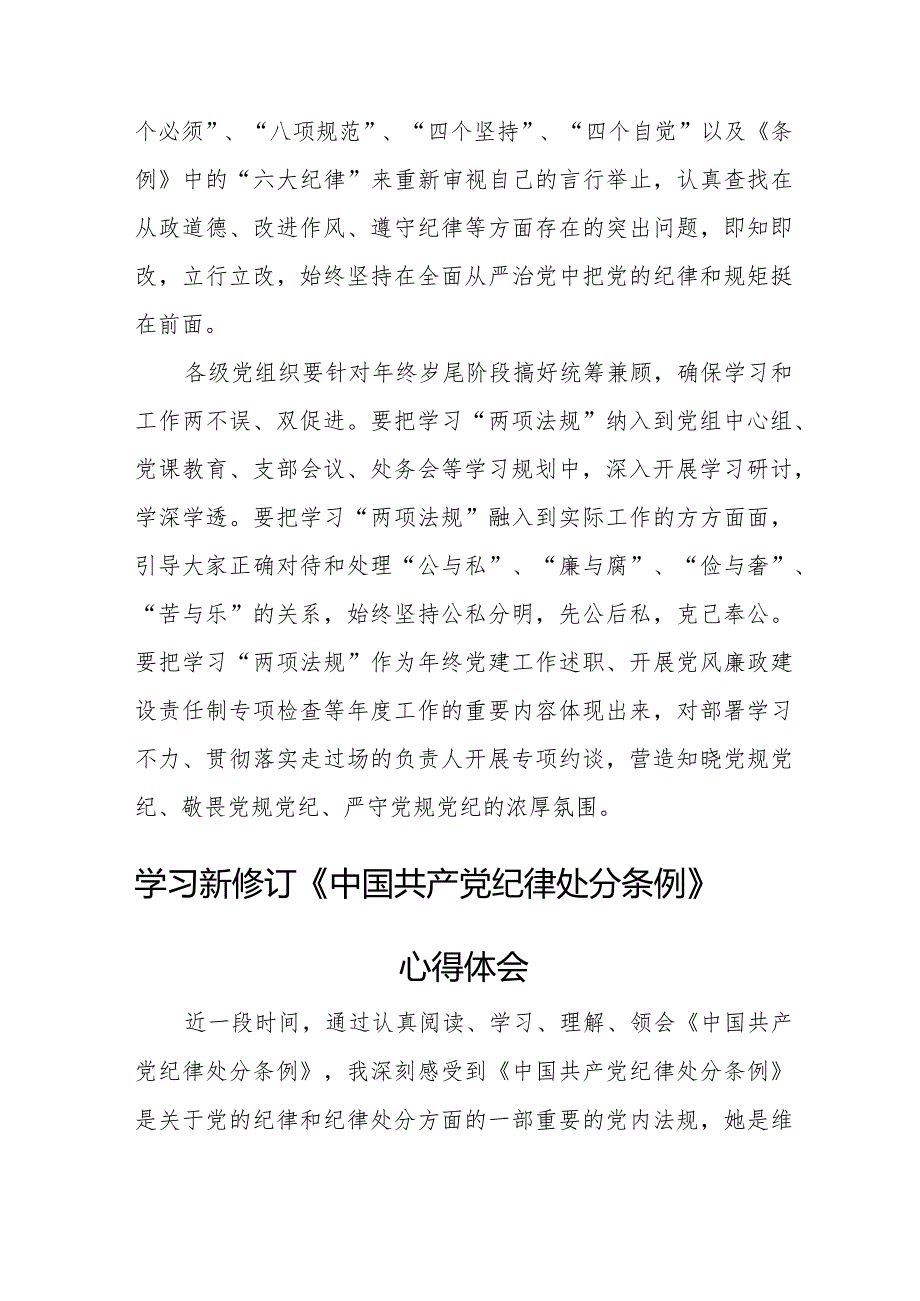 个必须”、“八项规范”、“四个坚持”、“四个自觉”以及《条例》中的“六大纪律”来重新审视自己的言行举止，认真查找在从政道德、改进作风、遵守纪律等方面存在的突出问题，即知即改，立行立改，始终坚持在全面从严治党中把党的纪律和规矩挺在前面。

各级党组织要针对年终岁尾阶段搞好统筹兼顾，确保学习和工作两不误、双促进。要把学习“两项法规”纳入到党组中心组、党课教育、支部会议、处务会等学习规划中，深入开展学习研讨，学深学透。要把学习“两项法规”融入到实际工作的方方面面，引导大家正确对待和处理“公与私”、“廉与腐”、“俭与奢”、“苦与乐”的关系，始终坚持公私分明，先公后私，克己奉公。要把学习“两项法规”作为年终党建工作述职、开展党风廉政建设责任制专项检查等年度工作的重要内容体现出来，对部署学习不力、贯彻落实走过场的负责人开展专项约谈，营造知晓党规党纪、敬畏党规党纪、严守党规党纪的浓厚氛围。

学习新修订《中国共产党纪律处分条例》

心得体会

近一段时间，通过认真阅读、学习、理解、领会《中国共产党纪律处分条例》，我深刻感受到《中国共产党纪律处分条例》是关于党的纪律和纪律处分方面的一部重要的党内法规，她是维